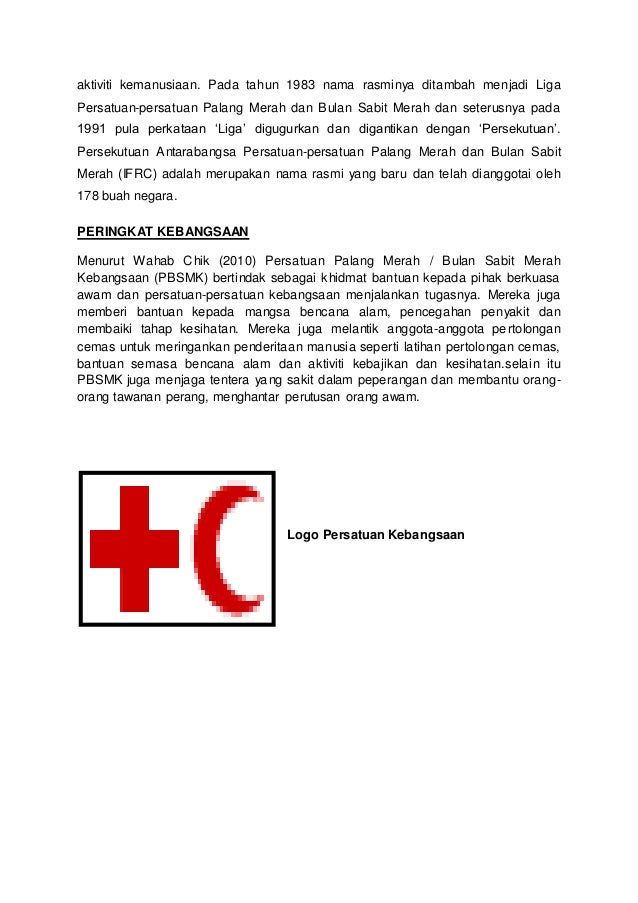 aktiviti kemanusiaan. Pada tahun 1983 nama rasminya ditambah menjadi Liga Persatuan-persatuan Palang Merah dan Bulan Sabit Merah dan seterusnya pada 1991 pula perkataan 'Liga' digugurkan dan digantikan dengan 'Persekutuan'. Persekutuan Antarabangsa Persatuan-persatuan Palang Merah dan Bulan Sabit Merah (IFRC) adalah merupakan nama rasmi yang baru dan telah dianggotai oleh 178 buah negara.

PERINGKAT KEBANGSAAN

Menurut Wahab Chik (2010) Persatuan Palang Merah / Bulan Sabit Merah Kebangsaan (PBSMK) bertindak sebagai khidmat bantuan kepada pihak berkuasa awam dan persatuan-persatuan kebangsaan menjalankan tugasnya. Mereka juga memberi bantuan kepada mangsa bencana alam, pencegahan penyakit dan membaiki tahap kesihatan. Mereka juga melantik anggota-anggota pertolongan cemas untuk meringankan penderitaan manusia seperti latihan pertolongan cemas, bantuan semasa bencana alam dan aktiviti kebajikan dan kesihatan.selain itu PBSMK juga menjaga tentera yang sakit dalam peperangan dan membantu orang-orang tawanan perang, menghantar perutusan orang awam.

Logo Persatuan Kebangsaan